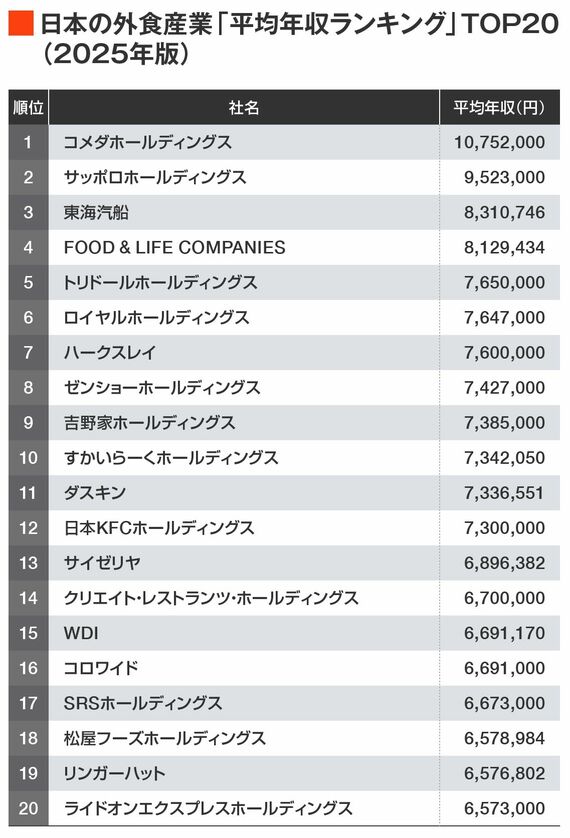 日本の外食産業「平均年収ランキング」TOP20（2025年版）

| 順位 | 社名 | 平均年収（円） |
|---|---|---|
| 1 | コメダホールディングス | 10,752,000 |
| 2 | サッポロホールディングス | 9,523,000 |
| 3 | 東海汽船 | 8,310,746 |
| 4 | FOOD & LIFE COMPANIES | 8,129,434 |
| 5 | トリドールホールディングス | 7,650,000 |
| 6 | ロイヤルホールディングス | 7,647,000 |
| 7 | ハークスレイ | 7,600,000 |
| 8 | ゼンショーホールディングス | 7,427,000 |
| 9 | 吉野家ホールディングス | 7,385,000 |
| 10 | すかいらーくホールディングス | 7,342,050 |
| 11 | ダスキン | 7,336,551 |
| 12 | 日本KFCホールディングス | 7,300,000 |
| 13 | サイゼリヤ | 6,896,382 |
| 14 | クリエイト・レストランツ・ホールディングス | 6,700,000 |
| 15 | WDI | 6,691,170 |
| 16 | コロワイド | 6,691,000 |
| 17 | SRSホールディングス | 6,673,000 |
| 18 | 松屋フーズホールディングス | 6,578,984 |
| 19 | リンガーハット | 6,576,802 |
| 20 | ライドオンエクスプレスホールディングス | 6,573,000 |